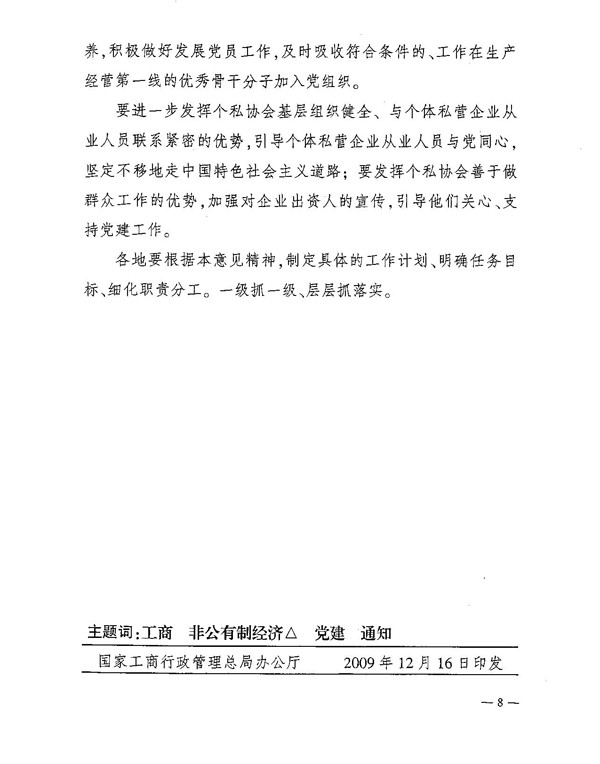 养，积极做好发展党员工作，及时吸收符合条件的、工作在生产经营第一线的优秀骨干分子加入党组织。

要进一步发挥个私协会基层组织健全、与个体私营企业从业人员联系紧密的优势，引导个体私营企业从业人员与党同心，坚定不移地走中国特色社会主义道路；要发挥个私协会善于做群众工作的优势，加强对企业出资人的宣传，引导他们关心、支持党建工作。

各地要根据本意见精神，制定具体的工作计划、明确任务目标、细化职责分工。一级抓一级、层层抓落实。

主题词：工商　非公有制经济△　党建　通知

国家工商行政管理总局办公厅　　2009年12月16日印发

— 8 —